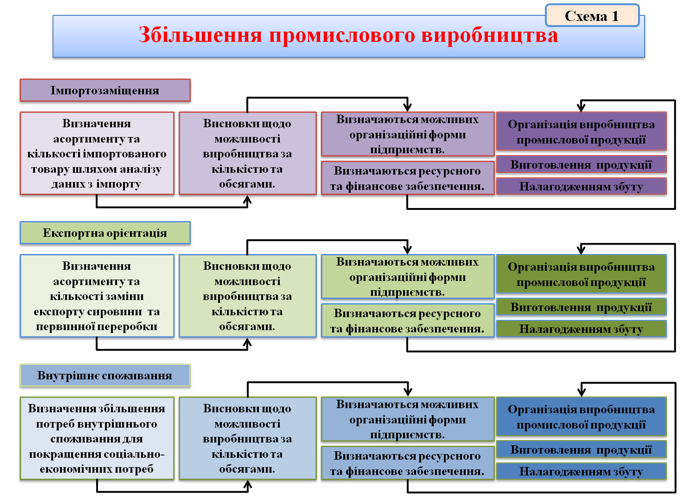 Схема 1

Збільшення промислового виробництва

Імпортозаміщення

Визначення асортименту та кількості імпортованого товару шляхом аналізу даних з імпорту

Висновки щодо можливості виробництва за кількістю та обсягами.

Визначаються можливих організаційні форми підприємств.

Визначаються ресурсного та фінансове забезпечення.

Організація виробництва промислової продукції

Виготовлення продукції

Налагодженням збуту

Експортна орієнтація

Визначення асортименту та кількості заміни експорту сировини та первинної переробки

Висновки щодо можливості виробництва за кількістю та обсягами.

Визначаються можливих організаційні форми підприємств.

Визначаються ресурсного та фінансове забезпечення.

Організація виробництва промислової продукції

Виготовлення продукції

Налагодженням збуту

Внутрішнє споживання

Визначення збільшення потреб внутрішнього споживання для покращення соціально-економічних потреб

Висновки щодо можливості виробництва за кількістю та обсягами.

Визначаються можливих організаційні форми підприємств.

Визначаються ресурсного та фінансове забезпечення.

Організація виробництва промислової продукції

Виготовлення продукції

Налагодженням збуту